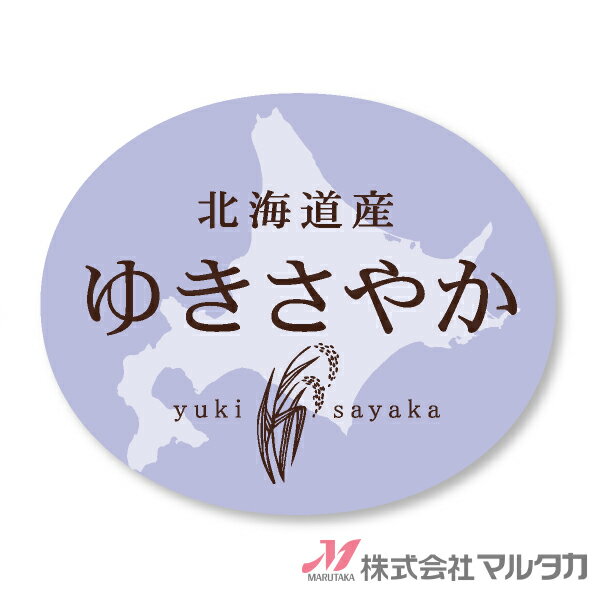 北海道産
ゆきさやか
yuki sayaka

MARUTAKA 株式会社マルタカ